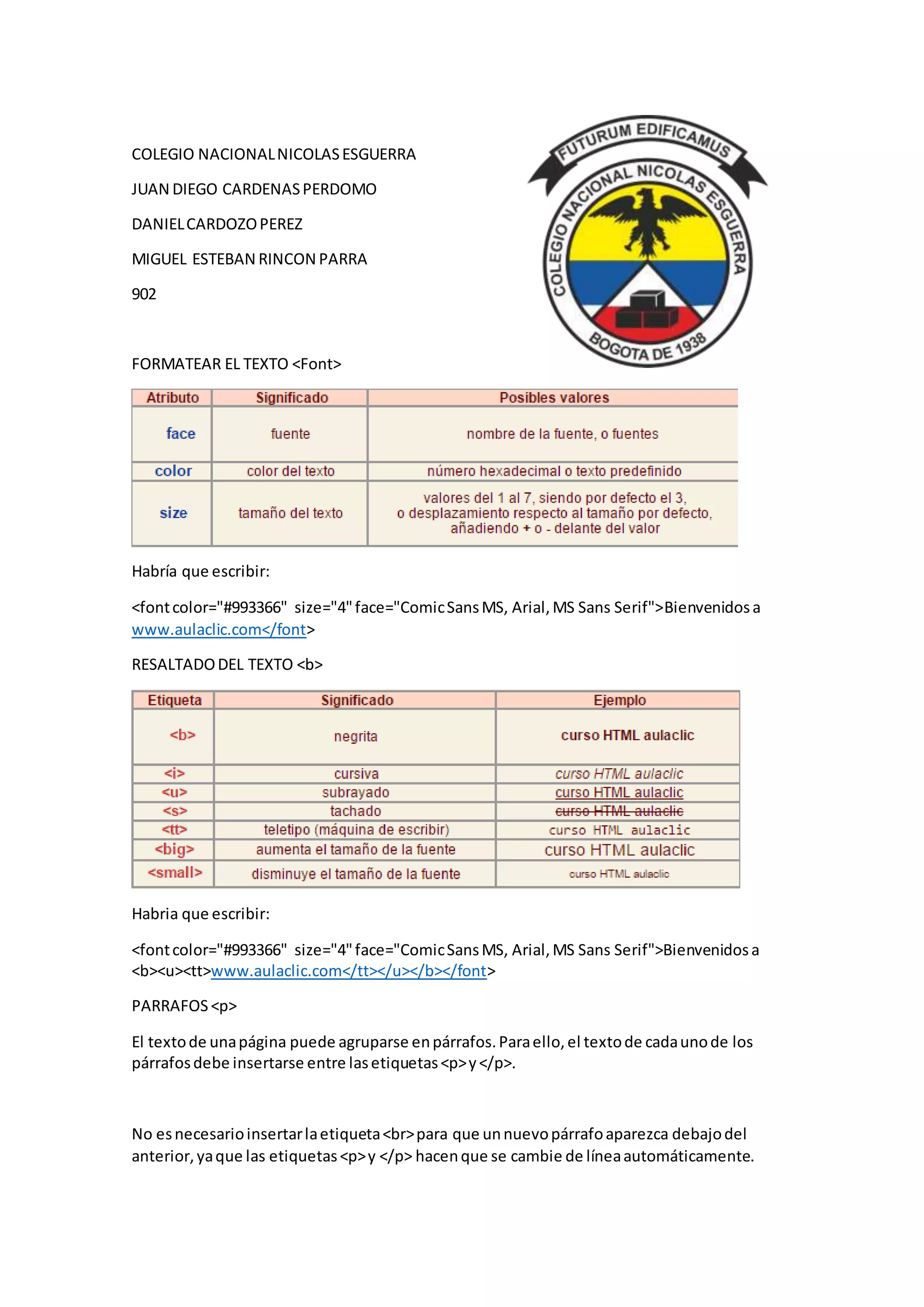 COLEGIO NACIONAL NICOLAS ESGUERRA

JUAN DIEGO CARDENAS PERDOMO

DANIEL CARDOZO PEREZ

MIGUEL ESTEBAN RINCON PARRA

902

FUTURUM EDIFICAMUS

COLEGIO NACIONAL NICOLAS ESGUERRA

BOGOTA DE 1938

FORMATEAR EL TEXTO <Font>

| Atributo | Significado | Posibles valores |
|---|---|---|
| face | fuente | nombre de la fuente, o fuentes |
| color | color del texto | número hexadecimal o texto predefinido |
| size | tamaño del texto | valores del 1 al 7, siendo por defecto el 3, o desplazamiento respecto al tamaño por defecto, añadiendo + o - delante del valor |

Habría que escribir:

<font color="#993366" size="4" face="Comic Sans MS, Arial, MS Sans Serif">Bienvenidos a www.aulaclic.com</font>

RESALTADO DEL TEXTO <b>

| Etiqueta | Significado | Ejemplo |
|---|---|---|
| <b> | negrita | curso HTML aulaclic |
| <i> | cursiva | curso HTML aulaclic |
| <u> | subrayado | curso HTML aulaclic |
| <s> | tachado | curso HTML aulaclic |
| <tt> | teletipo (máquina de escribir) | curso HTML aulaclic |
| <big> | aumenta el tamaño de la fuente | curso HTML aulaclic |
| <small> | disminuye el tamaño de la fuente | curso HTML aulaclic |

Habria que escribir:

<font color="#993366" size="4" face="Comic Sans MS, Arial, MS Sans Serif">Bienvenidos a <b><u><tt>www.aulaclic.com</tt></u></b></font>

PARRAFOS <p>

El texto de una página puede agruparse en párrafos. Para ello, el texto de cada uno de los párrafos debe insertarse entre las etiquetas <p> y </p>.

No es necesario insertar la etiqueta <br> para que un nuevo párrafo aparezca debajo del anterior, ya que las etiquetas <p> y </p> hacen que se cambie de línea automáticamente.